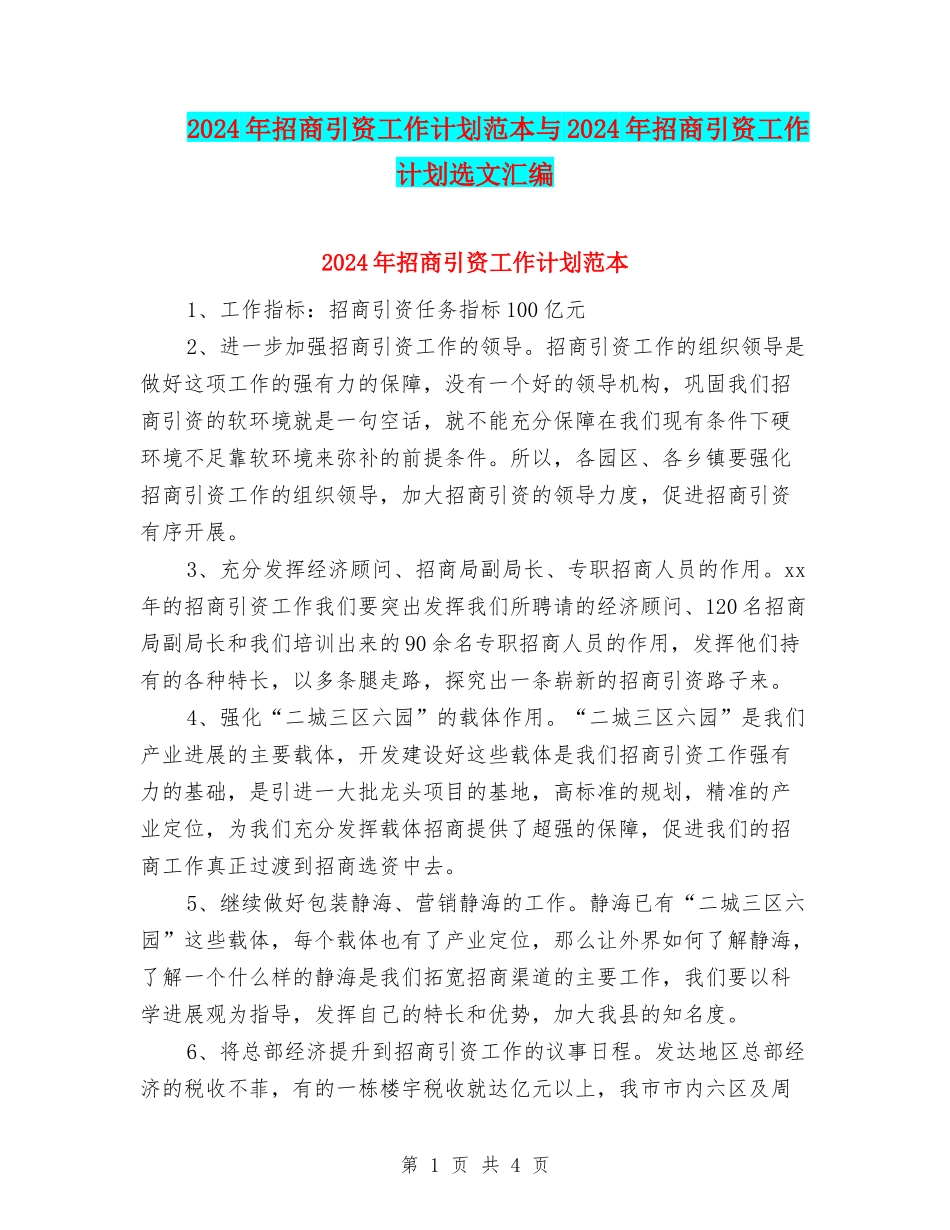 2024年招商引资工作计划范本与2024年招商引资工作计划选文汇编

2024年招商引资工作计划范本

1、工作指标：招商引资任务指标100亿元

2、进一步加强招商引资工作的领导。招商引资工作的组织领导是做好这项工作的强有力的保障，没有一个好的领导机构，巩固我们招商引资的软环境就是一句空话，就不能充分保障在我们现有条件下硬环境不足靠软环境来弥补的前提条件。所以，各园区、各乡镇要强化招商引资工作的组织领导，加大招商引资的领导力度，促进招商引资有序开展。

3、充分发挥经济顾问、招商局副局长、专职招商人员的作用。xx年的招商引资工作我们要突出发挥我们所聘请的经济顾问、120名招商局副局长和我们培训出来的90余名专职招商人员的作用，发挥他们持有的各种特长，以多条腿走路，探究出一条崭新的招商引资路子来。

4、强化“二城三区六园”的载体作用。“二城三区六园”是我们产业进展的主要载体，开发建设好这些载体是我们招商引资工作强有力的基础，是引进一大批龙头项目的基地，高标准的规划，精准的产业定位，为我们充分发挥载体招商提供了超强的保障，促进我们的招商工作真正过渡到招商选资中去。

5、继续做好包装静海、营销静海的工作。静海已有“二城三区六园”这些载体，每个载体也有了产业定位，那么让外界如何了解静海，了解一个什么样的静海是我们拓宽招商渠道的主要工作，我们要以科学进展观为指导，发挥自己的特长和优势，加大我县的知名度。

6、将总部经济提升到招商引资工作的议事日程。发达地区总部经济的税收不菲，有的一栋楼宇税收就达亿元以上，我市市内六区及周

第 1 页 共 4 页